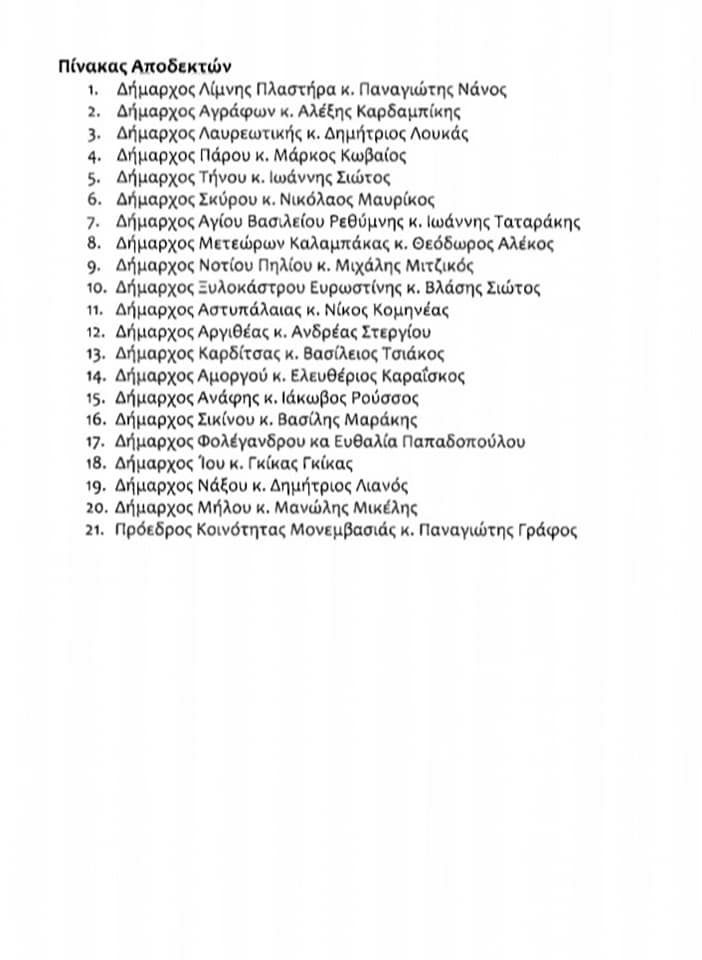 Πίνακας Αποδεκτών

1. Δήμαρχος Λίμνης Πλαστήρα κ. Παναγιώτης Νάνος
2. Δήμαρχος Αγράφων κ. Αλέξης Καρδαμπίκης
3. Δήμαρχος Λαυρεωτικής κ. Δημήτριος Λουκάς
4. Δήμαρχος Πάρου κ. Μάρκος Κωβαίος
5. Δήμαρχος Τήνου κ. Ιωάννης Σιώτος
6. Δήμαρχος Σκύρου κ. Νικόλαος Μαυρίκος
7. Δήμαρχος Αγίου Βασιλείου Ρεθύμνης κ. Ιωάννης Ταταράκης
8. Δήμαρχος Μετεώρων Καλαμπάκας κ. Θεόδωρος Αλέκος
9. Δήμαρχος Νοτίου Πηλίου κ. Μιχάλης Μιτζικός
10. Δήμαρχος Ξυλοκάστρου Ευρωστίνης κ. Βλάσης Σιώτος
11. Δήμαρχος Αστυπάλαιας κ. Νίκος Κομηνέας
12. Δήμαρχος Αργιθέας κ. Ανδρέας Στεργίου
13. Δήμαρχος Καρδίτσας κ. Βασίλειος Τσιάκος
14. Δήμαρχος Αμοργού κ. Ελευθέριος Καραΐσκος
15. Δήμαρχος Ανάφης κ. Ιάκωβος Ρούσσος
16. Δήμαρχος Σικίνου κ. Βασίλης Μαράκης
17. Δήμαρχος Φολέγανδρου κα Ευθαλία Παπαδοπούλου
18. Δήμαρχος Ίου κ. Γκίκας Γκίκας
19. Δήμαρχος Νάξου κ. Δημήτριος Λιανός
20. Δήμαρχος Μήλου κ. Μανώλης Μικέλης
21. Πρόεδρος Κοινότητας Μονεμβασιάς κ. Παναγιώτης Γράφος